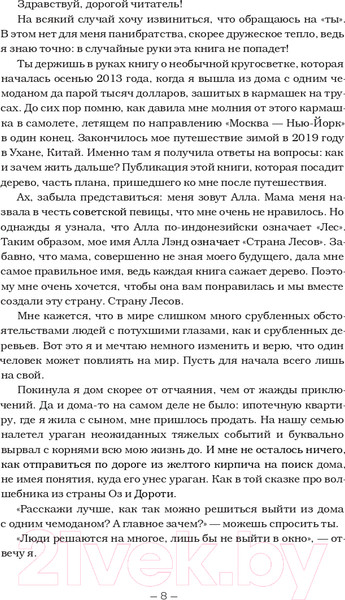 Здравствуй, дорогой читатель!

На всякий случай хочу извиниться, что обращаюсь на «ты». В этом нет для меня панибратства, скорее дружеское тепло, ведь я знаю точно: в случайные руки эта книга не попадет!

Ты держишь в руках книгу о необычной кругосветке, которая началась осенью 2013 года, когда я вышла из дома с одним чемоданом да парой тысяч долларов, зашитых в кармашек на трусах. До сих пор помню, как давила мне молния от этого кармашка в самолете, летящем по направлению «Москва — Нью-Йорк» в один конец. Закончилось мое путешествие зимой в 2019 году в Ухане, Китай. Именно там я получила ответы на вопросы: как и зачем жить дальше? Публикация этой книги, которая посадит дерево, часть плана, пришедшего ко мне после путешествия.

Ах, забыла представиться: меня зовут Алла. Мама меня назвала в честь советской певицы, что мне очень не нравилось. Но однажды я узнала, что Алла по-индонезийски означает «Лес». Таким образом, мое имя Алла Лэнд означает «Страна Лесов». Забавно, что мама, совершенно не зная моего будущего, дала мне самое правильное имя, ведь каждая книга сажает дерево. Поэтому мне очень хочется, чтобы она вам понравилась и мы вместе создали эту страну. Страну Лесов.

Мне кажется, что в мире слишком много срубленных обстоятельствами людей с потухшими глазами, как и срубленных деревьев. Вот это я и мечтаю немного изменить и верю, что один человек может повлиять на мир. Пусть для начала всего лишь на свой.

Покинула я дом скорее от отчаяния, чем от жажды приключений. Да и дома-то на самом деле не было: ипотечную квартиру, где я жила с сыном, мне пришлось продать. На нашу семью налетел ураган неожиданных тяжелых событий и буквально вырвал с корнями всю мою жизнь до. И мне не осталось ничего, как отправиться по дороге из желтого кирпича на поиск дома, не имея понятия, куда его унес ураган. Как в той сказке про волшебника из страны Оз и Дороти.

«Расскажи лучше, как так можно решиться выйти из дома с одним чемоданом? А главное зачем?» — можешь спросить ты.

«Люди решаются на многое, лишь бы не выйти в окно», — отвечу я.

21vek.by

– 8 –